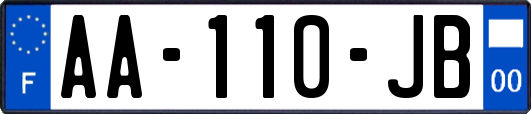 F

AA-110-JB

00